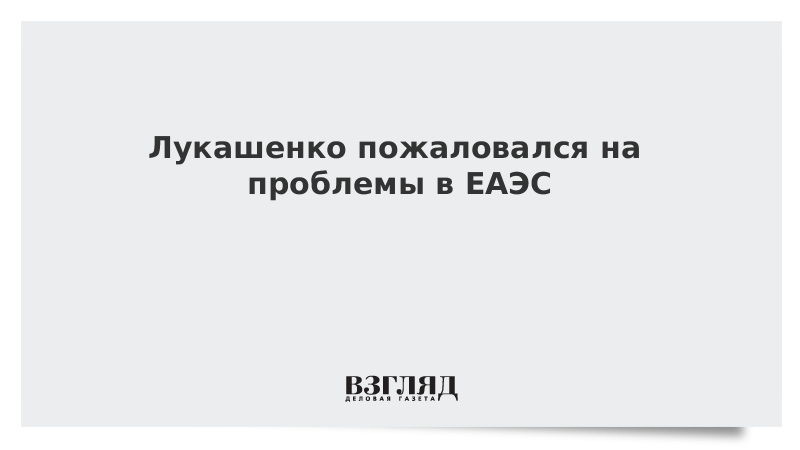 Лукашенко пожаловался на проблемы в ЕАЭС

ВЗГЛЯД
ДЕЛОВАЯ ГАЗЕТА